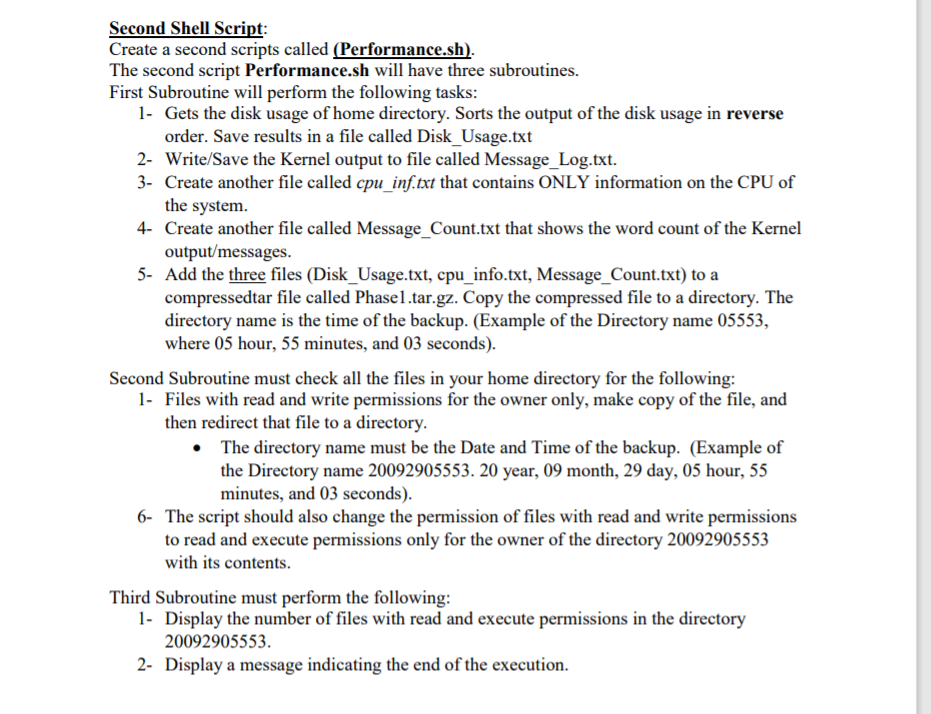 Second Shell Script:
Create a second scripts called (Performance.sh).
The second script Performance.sh will have three subroutines.
First Subroutine will perform the following tasks:

1- Gets the disk usage of home directory. Sorts the output of the disk usage in reverse order. Save results in a file called Disk_Usage.txt
2- Write/Save the Kernel output to file called Message_Log.txt.
3- Create another file called cpu_inf.txt that contains ONLY information on the CPU of the system.
4- Create another file called Message_Count.txt that shows the word count of the Kernel output/messages.
5- Add the three files (Disk_Usage.txt, cpu_info.txt, Message_Count.txt) to a compressedtar file called Phase1.tar.gz. Copy the compressed file to a directory. The directory name is the time of the backup. (Example of the Directory name 05553, where 05 hour, 55 minutes, and 03 seconds).

Second Subroutine must check all the files in your home directory for the following:

1- Files with read and write permissions for the owner only, make copy of the file, and then redirect that file to a directory.
• The directory name must be the Date and Time of the backup. (Example of the Directory name 20092905553. 20 year, 09 month, 29 day, 05 hour, 55 minutes, and 03 seconds).
6- The script should also change the permission of files with read and write permissions to read and execute permissions only for the owner of the directory 20092905553 with its contents.

Third Subroutine must perform the following:

1- Display the number of files with read and execute permissions in the directory 20092905553.
2- Display a message indicating the end of the execution.